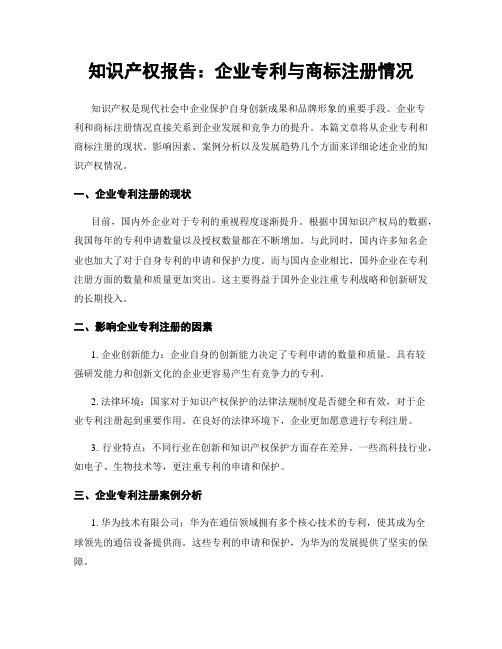 知识产权报告：企业专利与商标注册情况

知识产权是现代社会中企业保护自身创新成果和品牌形象的重要手段。企业专利和商标注册情况直接关系到企业发展和竞争力的提升。本篇文章将从企业专利和商标注册的现状、影响因素、案例分析以及发展趋势几个方面来详细论述企业的知识产权情况。

一、企业专利注册的现状

目前，国内外企业对于专利的重视程度逐渐提升。根据中国知识产权局的数据，我国每年的专利申请数量以及授权数量都在不断增加。与此同时，国内许多知名企业也加大了对于自身专利的申请和保护力度。而与国内企业相比，国外企业在专利注册方面的数量和质量更加突出。这主要得益于国外企业注重专利战略和创新研发的长期投入。

二、影响企业专利注册的因素

1. 企业创新能力：企业自身的创新能力决定了专利申请的数量和质量。具有较强研发能力和创新文化的企业更容易产生有竞争力的专利。

2. 法律环境：国家对于知识产权保护的法律法规制度是否健全和有效，对于企业专利注册起到重要作用。在良好的法律环境下，企业更加愿意进行专利注册。

3. 行业特点：不同行业在创新和知识产权保护方面存在差异。一些高科技行业，如电子、生物技术等，更注重专利的申请和保护。

三、企业专利注册案例分析

1. 华为技术有限公司：华为在通信领域拥有多个核心技术的专利，使其成为全球领先的通信设备提供商。这些专利的申请和保护，为华为的发展提供了坚实的保障。